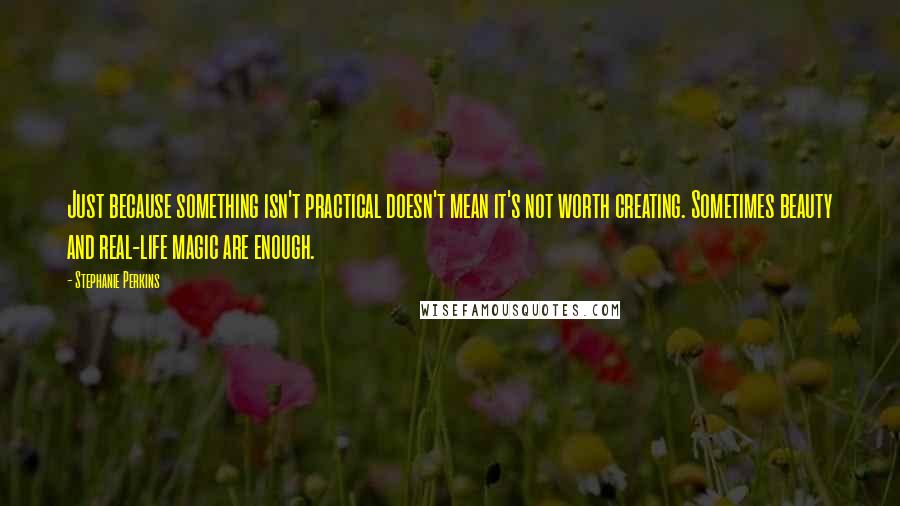 Just because something isn't practical doesn't mean it's not worth creating. Sometimes beauty and real-life magic are enough.

- Stephanie Perkins

WISEFAMOUSQUOTES.COM